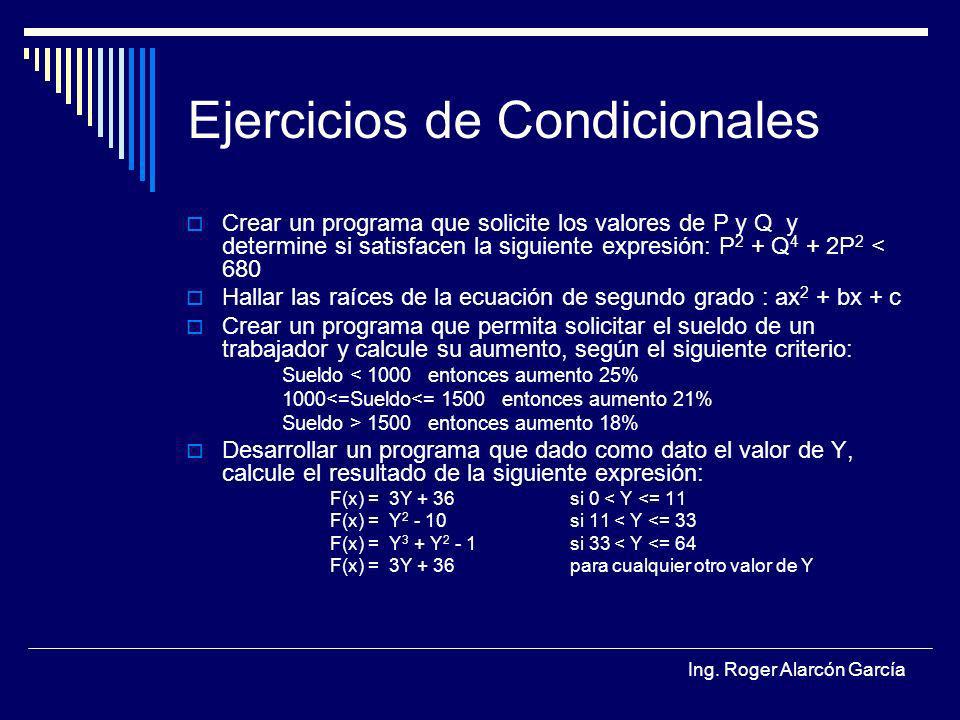 Ejercicios de Condicionales

Crear un programa que solicite los valores de P y Q y determine si satisfacen la siguiente expresión: $P^2 + Q^4 + 2P^2 < 680$

Hallar las raíces de la ecuación de segundo grado : $ax^2 + bx + c$

Crear un programa que permita solicitar el sueldo de un trabajador y calcule su aumento, según el siguiente criterio:

Sueldo < 1000 entonces aumento 25%

1000<=Sueldo<= 1500 entonces aumento 21%

Sueldo > 1500 entonces aumento 18%

Desarrollar un programa que dado como dato el valor de Y, calcule el resultado de la siguiente expresión:

F(x) = 3Y + 36 si 0 < Y <= 11

F(x) = $Y^2 - 10$ si 11 < Y <= 33

F(x) = $Y^3 + Y^2 - 1$ si 33 < Y <= 64

F(x) = 3Y + 36 para cualquier otro valor de Y

Ing. Roger Alarcón García